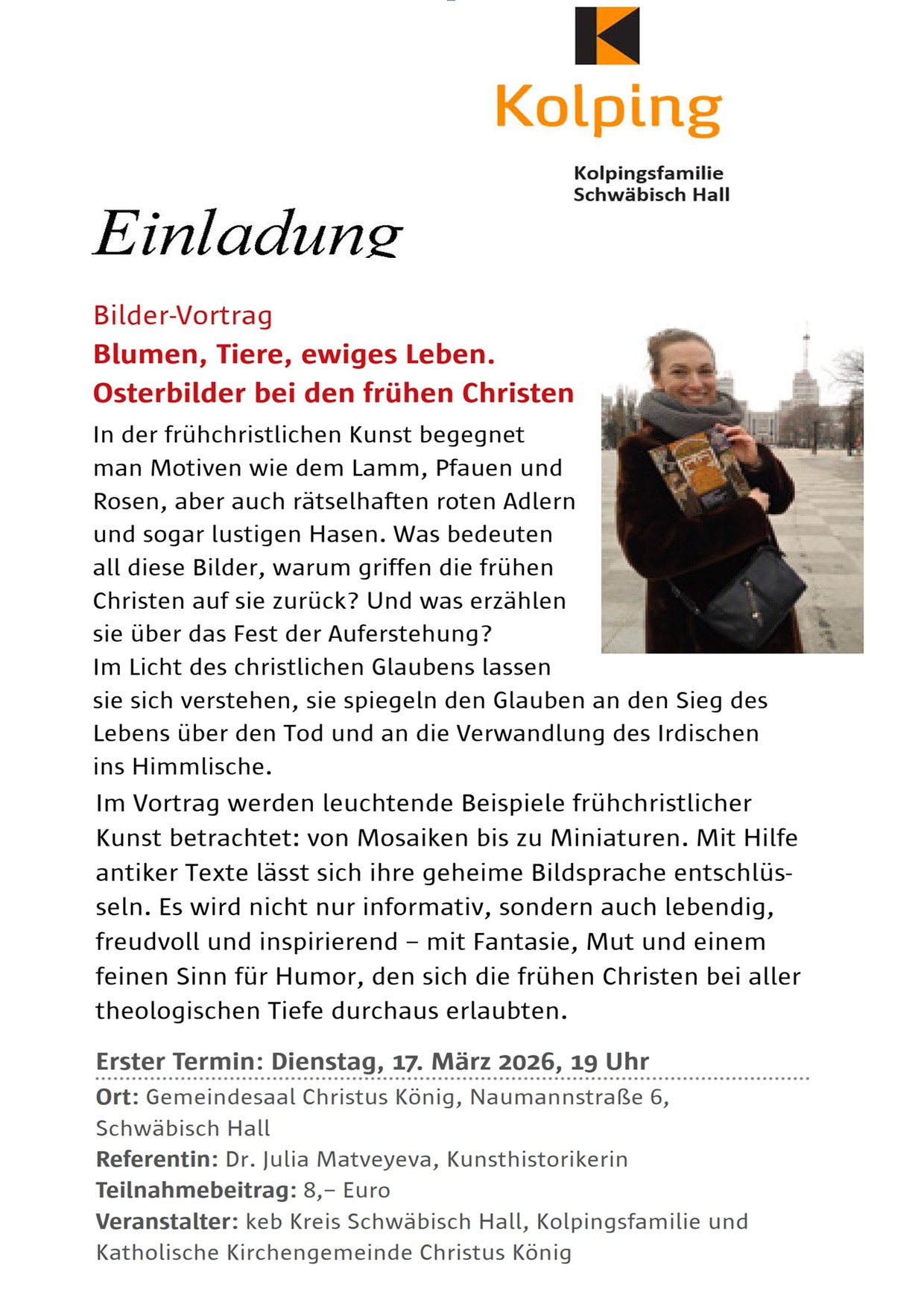 Kolping

Kolpingsfamilie
Schwäbisch Hall

Einladung

Bilder-Vortrag

Blumen, Tiere, ewiges Leben.
Osterbilder bei den frühen Christen

In der frühchristlichen Kunst begegnet man Motiven wie dem Lamm, Pfauen und Rosen, aber auch rätselhaften roten Adlern und sogar lustigen Hasen. Was bedeuten all diese Bilder, warum griffen die frühen Christen auf sie zurück? Und was erzählen sie über das Fest der Auferstehung?
Im Licht des christlichen Glaubens lassen sie sich verstehen, sie spiegeln den Glauben an den Sieg des Lebens über den Tod und an die Verwandlung des Irdischen ins Himmlische.

Im Vortrag werden leuchtende Beispiele frühchristlicher Kunst betrachtet: von Mosaiken bis zu Miniaturen. Mit Hilfe antiker Texte lässt sich ihre geheime Bildsprache entschlüsseln. Es wird nicht nur informativ, sondern auch lebendig, freudvoll und inspirierend – mit Fantasie, Mut und einem feinen Sinn für Humor, den sich die frühen Christen bei aller theologischen Tiefe durchaus erlaubten.

Erster Termin: Dienstag, 17. März 2026, 19 Uhr

Ort: Gemeindesaal Christus König, Naumannstraße 6, Schwäbisch Hall
Referentin: Dr. Julia Matveyeva, Kunsthistorikerin
Teilnahmebeitrag: 8,– Euro
Veranstalter: keb Kreis Schwäbisch Hall, Kolpingsfamilie und Katholische Kirchengemeinde Christus König